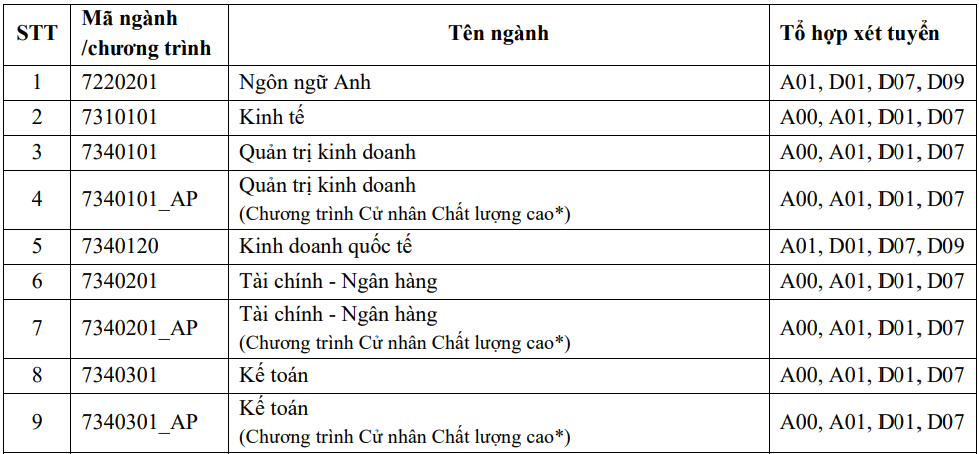 | STT | Mã ngành /chương trình | Tên ngành | Tổ hợp xét tuyển |
|---|---|---|---|
| 1 | 7220201 | Ngôn ngữ Anh | A01, D01, D07, D09 |
| 2 | 7310101 | Kinh tế | A00, A01, D01, D07 |
| 3 | 7340101 | Quản trị kinh doanh | A00, A01, D01, D07 |
| 4 | 7340101_AP | Quản trị kinh doanh (Chương trình Cử nhân Chất lượng cao*) | A00, A01, D01, D07 |
| 5 | 7340120 | Kinh doanh quốc tế | A01, D01, D07, D09 |
| 6 | 7340201 | Tài chính - Ngân hàng | A00, A01, D01, D07 |
| 7 | 7340201_AP | Tài chính - Ngân hàng (Chương trình Cử nhân Chất lượng cao*) | A00, A01, D01, D07 |
| 8 | 7340301 | Kế toán | A00, A01, D01, D07 |
| 9 | 7340301_AP | Kế toán (Chương trình Cử nhân Chất lượng cao*) | A00, A01, D01, D07 |